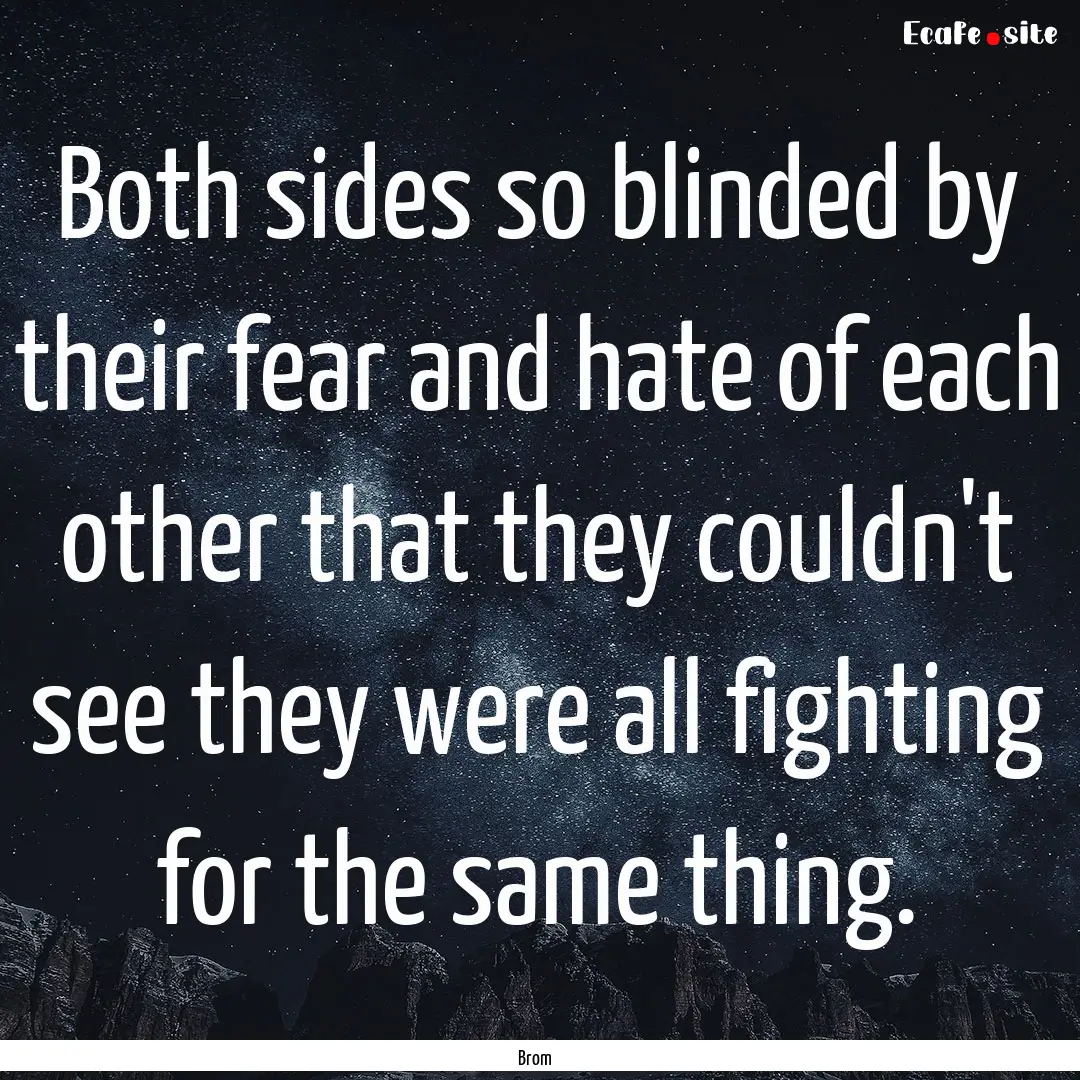 EcaFe.site

Both sides so blinded by their fear and hate of each other that they couldn't see they were all fighting for the same thing.

Brom